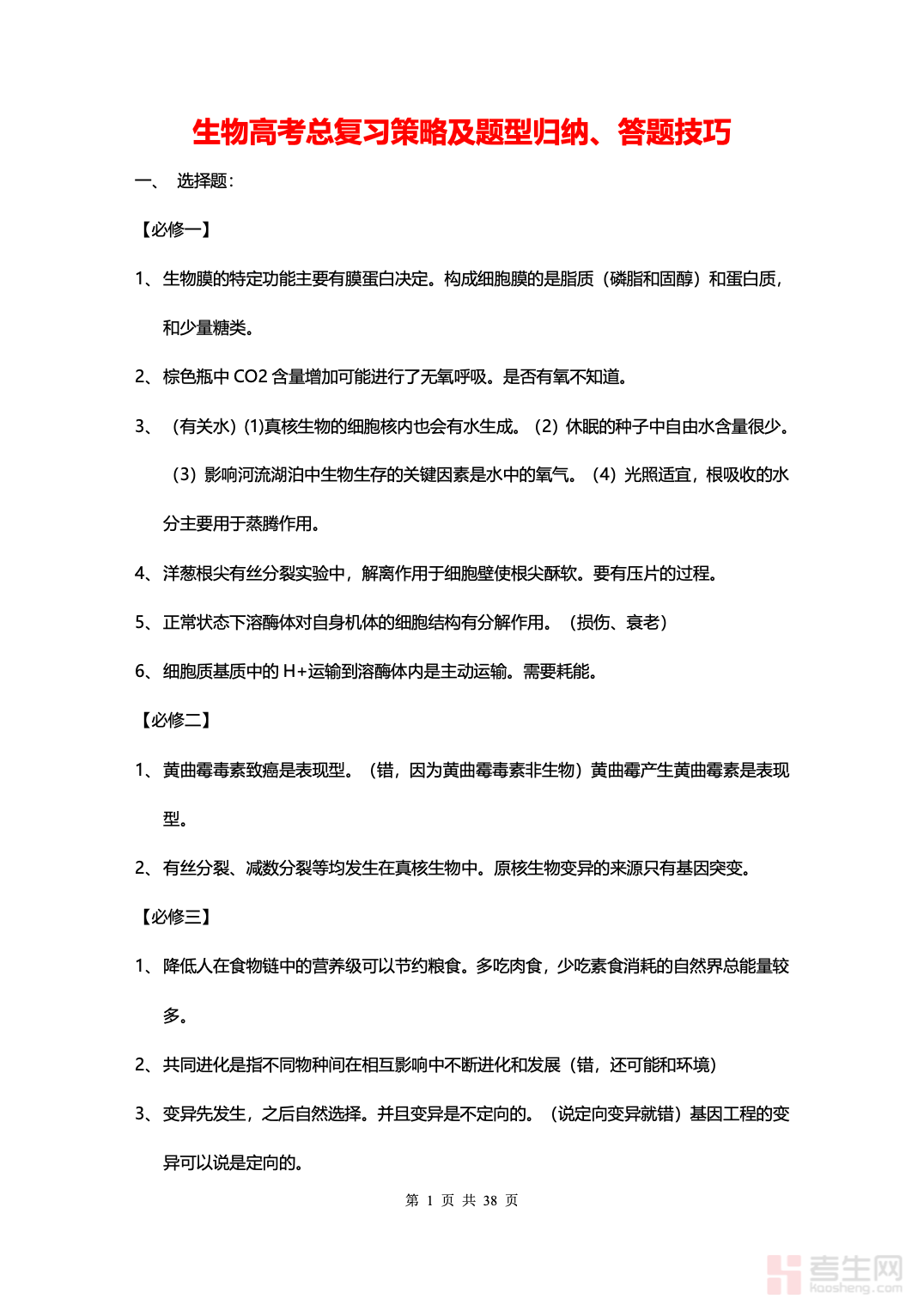 生物高考总复习策略及题型归纳、答题技巧

一、 选择题：

【必修一】

1、生物膜的特定功能主要有膜蛋白决定。构成细胞膜的是脂质（磷脂和固醇）和蛋白质，和少量糖类。

2、棕色瓶中 CO2 含量增加可能进行了无氧呼吸。是否有氧不知道。

3、（有关水）(1)真核生物的细胞核内也会有水生成。（2）休眠的种子中自由水含量很少。（3）影响河流湖泊中生物生存的关键因素是水中的氧气。（4）光照适宜，根吸收的水分主要用于蒸腾作用。

4、洋葱根尖有丝分裂实验中，解离作用于细胞壁使根尖酥软。要有压片的过程。

5、正常状态下溶酶体对自身机体的细胞结构有分解作用。（损伤、衰老）

6、细胞质基质中的 H+运输到溶酶体内是主动运输。需要耗能。

【必修二】

1、黄曲霉毒素致癌是表现型。（错，因为黄曲霉毒素非生物）黄曲霉产生黄曲霉素是表现型。

2、有丝分裂、减数分裂等均发生在真核生物中。原核生物变异的来源只有基因突变。

【必修三】

1、降低人在食物链中的营养级可以节约粮食。多吃肉食，少吃素食消耗的自然界总能量较多。

2、共同进化是指不同物种间在相互影响中不断进化和发展（错，还可能和环境）

3、变异先发生，之后自然选择。并且变异是不定向的。（说定向变异就错）基因工程的变异可以说是定向的。

第 1 页 共 38 页

考生网 kaosheng.com